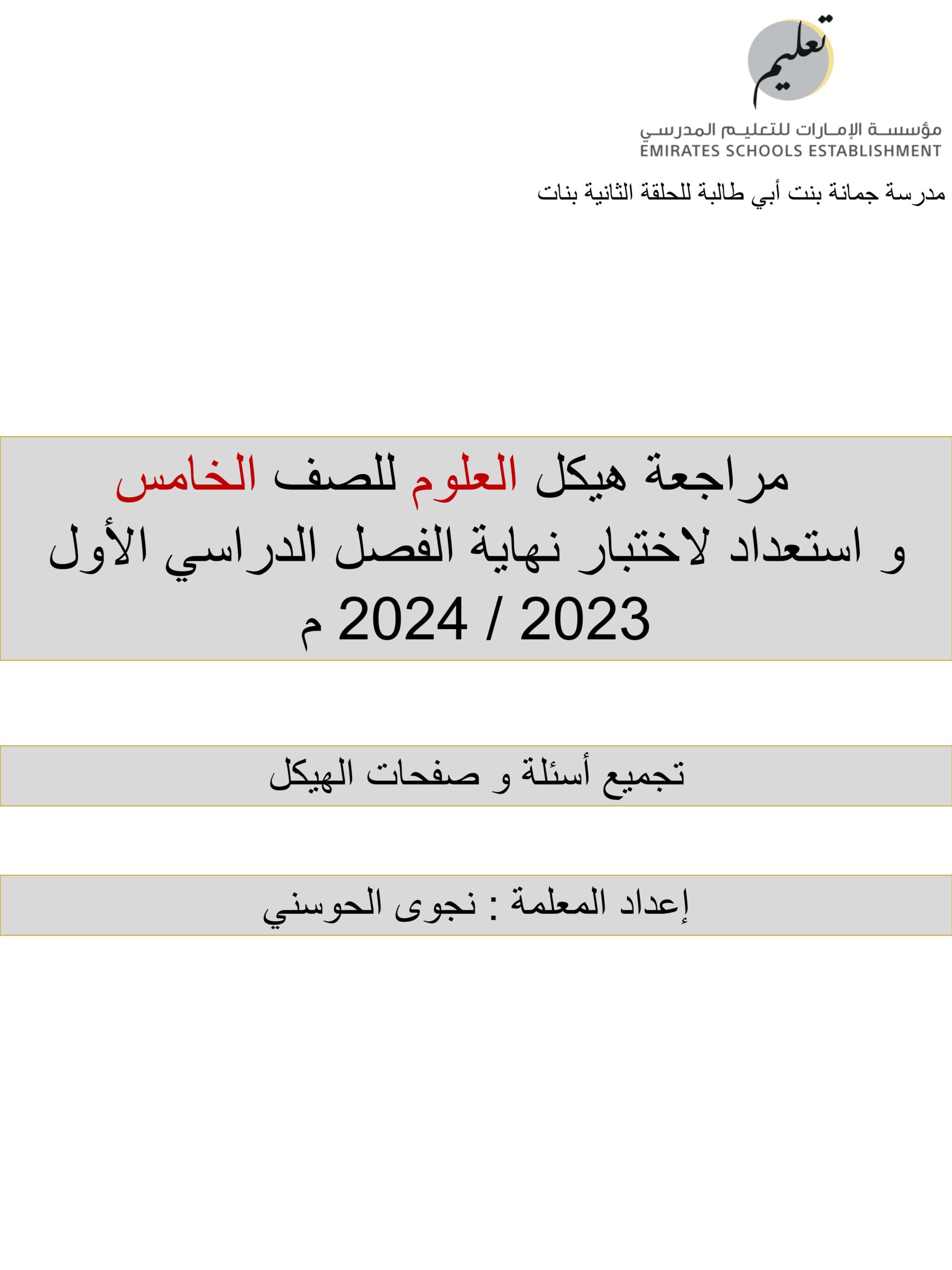 تعليم

مؤسسة الإمارات للتعليم المدرسي
EMIRATES SCHOOLS ESTABLISHMENT

مدرسة جمانة بنت أبي طالبة للحلقة الثانية بنات

مراجعة هيكل العلوم للصف الخامس
و استعداد لاختبار نهاية الفصل الدراسي الأول
2023 / 2024 م

تجميع أسئلة و صفحات الهيكل

إعداد المعلمة : نجوى الحوسني